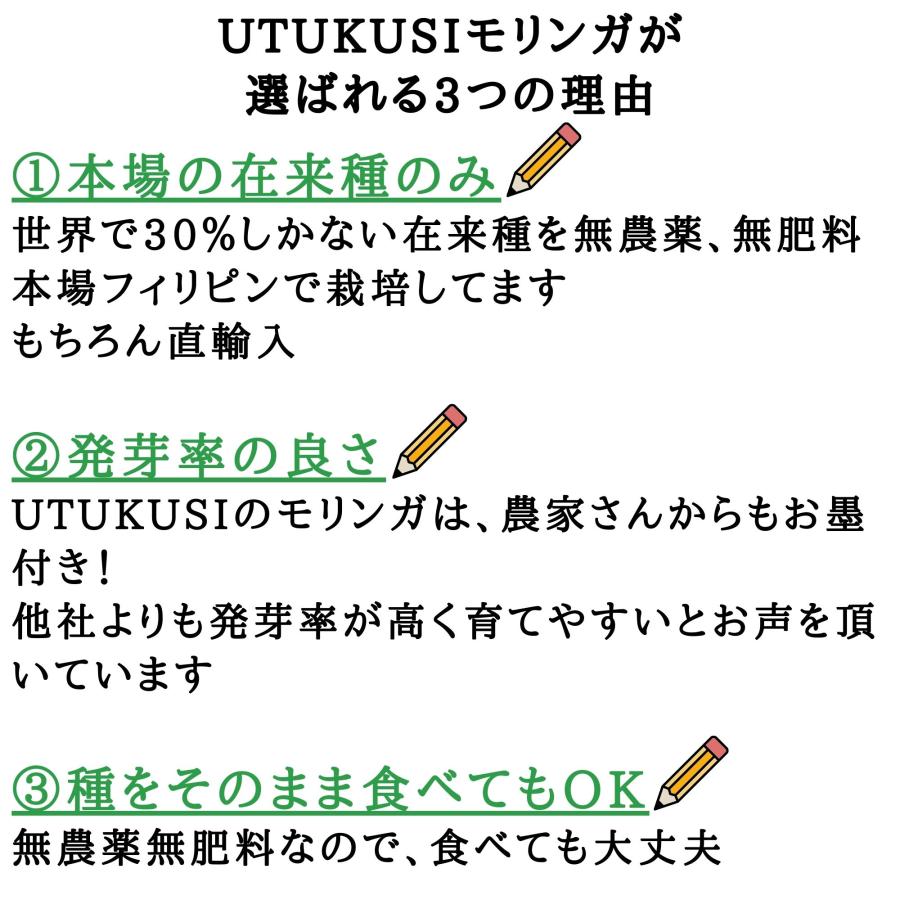 UTUKUSIモリンガが
選ばれる3つの理由

①本場の在来種のみ

世界で30%しかない在来種を無農薬、無肥料
本場フィリピンで栽培してます
もちろん直輸入

②発芽率の良さ

UTUKUSIのモリンガは、農家さんからもお墨付き!
他社よりも発芽率が高く育てやすいとお声を頂いています

③種をそのまま食べてもOK

無農薬無肥料なので、食べても大丈夫